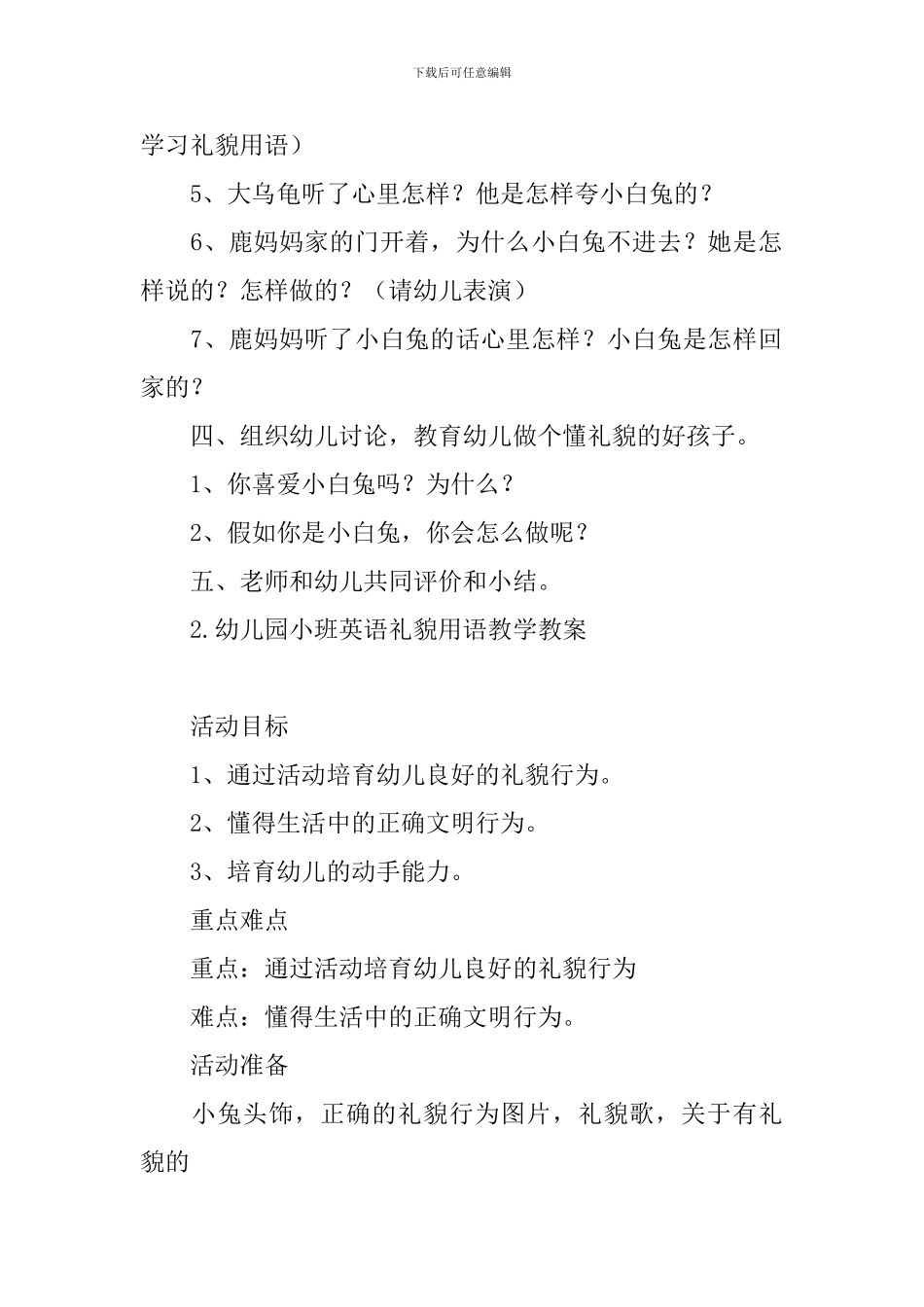 下载后可任意编辑

学习礼貌用语）

5、大乌龟听了心里怎样？他是怎样夸小白兔的？

6、鹿妈妈家的门开着，为什么小白兔不进去？她是怎样说的？怎样做的？（请幼儿表演）

7、鹿妈妈听了小白兔的话心里怎样？小白兔是怎样回家的？

四、组织幼儿讨论，教育幼儿做个懂礼貌的好孩子。

1、你喜爱小白兔吗？为什么？

2、假如你是小白兔，你会怎么做呢？

五、老师和幼儿共同评价和小结。

2.幼儿园小班英语礼貌用语教学教案

活动目标

1、通过活动培育幼儿良好的礼貌行为。

2、懂得生活中的正确文明行为。

3、培育幼儿的动手能力。

重点难点

重点：通过活动培育幼儿良好的礼貌行为

难点：懂得生活中的正确文明行为。

活动准备

小兔头饰，正确的礼貌行为图片，礼貌歌，关于有礼貌的